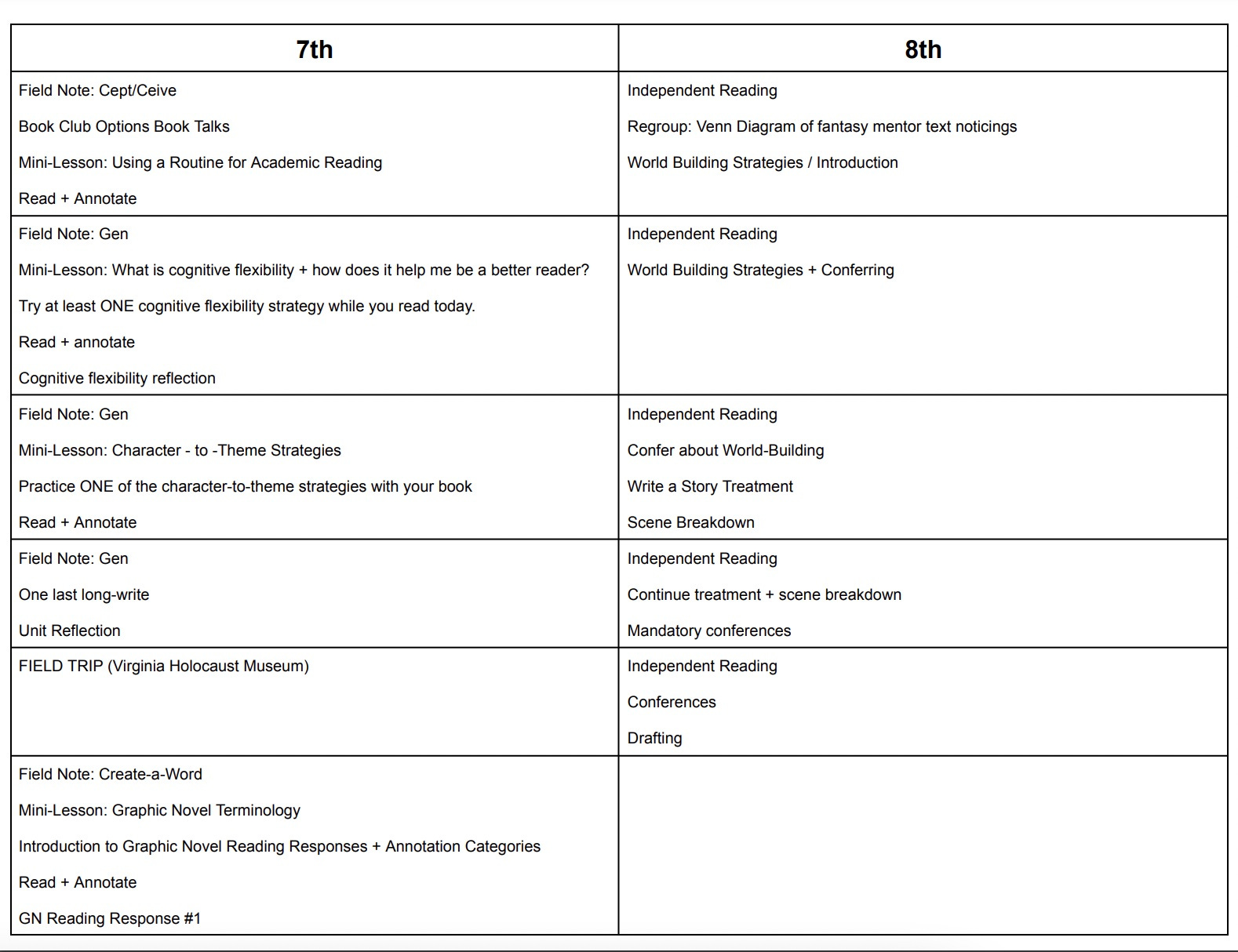 | 7th | 8th |
|---|---|
| Field Note: Cept/Ceive<br>Book Club Options Book Talks<br>Mini-Lesson: Using a Routine for Academic Reading<br>Read + Annotate | Independent Reading<br>Regroup: Venn Diagram of fantasy mentor text noticings<br>World Building Strategies / Introduction |
| Field Note: Gen<br>Mini-Lesson: What is cognitive flexibility + how does it help me be a better reader?<br>Try at least ONE cognitive flexibility strategy while you read today.<br>Read + annotate<br>Cognitive flexibility reflection | Independent Reading<br>World Building Strategies + Conferring |
| Field Note: Gen<br>Mini-Lesson: Character - to -Theme Strategies<br>Practice ONE of the character-to-theme strategies with your book<br>Read + Annotate | Independent Reading<br>Confer about World-Building<br>Write a Story Treatment<br>Scene Breakdown |
| Field Note: Gen<br>One last long-write<br>Unit Reflection | Independent Reading<br>Continue treatment + scene breakdown<br>Mandatory conferences |
| FIELD TRIP (Virginia Holocaust Museum) | Independent Reading<br>Conferences<br>Drafting |
| Field Note: Create-a-Word<br>Mini-Lesson: Graphic Novel Terminology<br>Introduction to Graphic Novel Reading Responses + Annotation Categories<br>Read + Annotate<br>GN Reading Response #1 | |